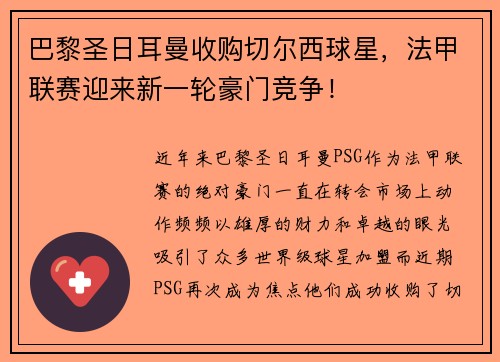 巴黎圣日耳曼收购切尔西球星，法甲联赛迎来新一轮豪门竞争！

近年来巴黎圣日耳曼PSG作为法甲联赛的绝对豪门一直在转会市场上动作频频以雄厚的财力和卓越的眼光吸引了众多世界级球星加盟而近期PSG再次成为焦点他们成功收购了切